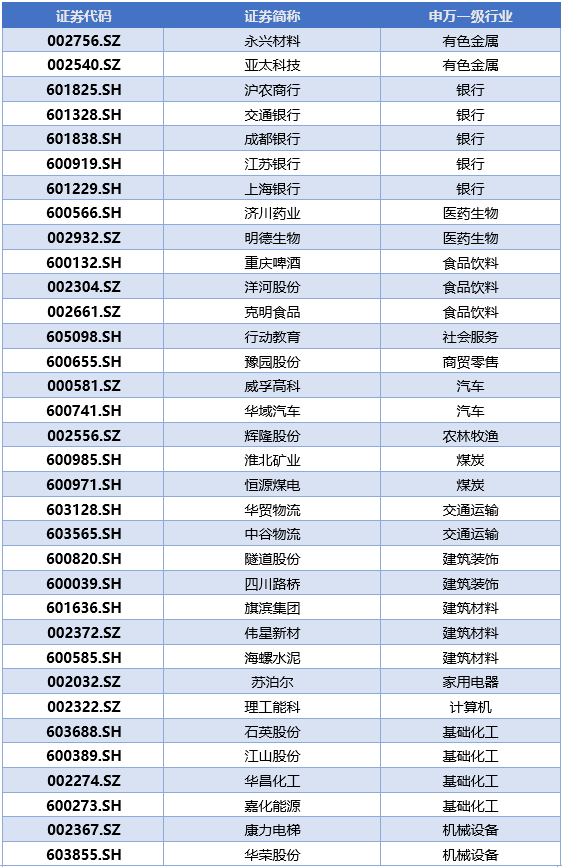 | 证券代码 | 证券简称 | 申万一级行业 |
|---|---|---|
| 002756.SZ | 永兴材料 | 有色金属 |
| 002540.SZ | 亚太科技 | 有色金属 |
| 601825.SH | 沪农商行 | 银行 |
| 601328.SH | 交通银行 | 银行 |
| 601838.SH | 成都银行 | 银行 |
| 600919.SH | 江苏银行 | 银行 |
| 601229.SH | 上海银行 | 银行 |
| 600566.SH | 济川药业 | 医药生物 |
| 002932.SZ | 明德生物 | 医药生物 |
| 600132.SH | 重庆啤酒 | 食品饮料 |
| 002304.SZ | 洋河股份 | 食品饮料 |
| 002661.SZ | 克明食品 | 食品饮料 |
| 605098.SH | 行动教育 | 社会服务 |
| 600655.SH | 豫园股份 | 商贸零售 |
| 000581.SZ | 威孚高科 | 汽车 |
| 600741.SH | 华域汽车 | 汽车 |
| 002556.SZ | 辉隆股份 | 农林牧渔 |
| 600985.SH | 淮北矿业 | 煤炭 |
| 600971.SH | 恒源煤电 | 煤炭 |
| 603128.SH | 华贸物流 | 交通运输 |
| 603565.SH | 中谷物流 | 交通运输 |
| 600820.SH | 隧道股份 | 建筑装饰 |
| 600039.SH | 四川路桥 | 建筑装饰 |
| 601636.SH | 旗滨集团 | 建筑材料 |
| 002372.SZ | 伟星新材 | 建筑材料 |
| 600585.SH | 海螺水泥 | 建筑材料 |
| 002032.SZ | 苏泊尔 | 家用电器 |
| 002322.SZ | 理工能科 | 计算机 |
| 603688.SH | 石英股份 | 基础化工 |
| 600389.SH | 江山股份 | 基础化工 |
| 002274.SZ | 华昌化工 | 基础化工 |
| 600273.SH | 嘉化能源 | 基础化工 |
| 002367.SZ | 康力电梯 | 机械设备 |
| 603855.SH | 华荣股份 | 机械设备 |